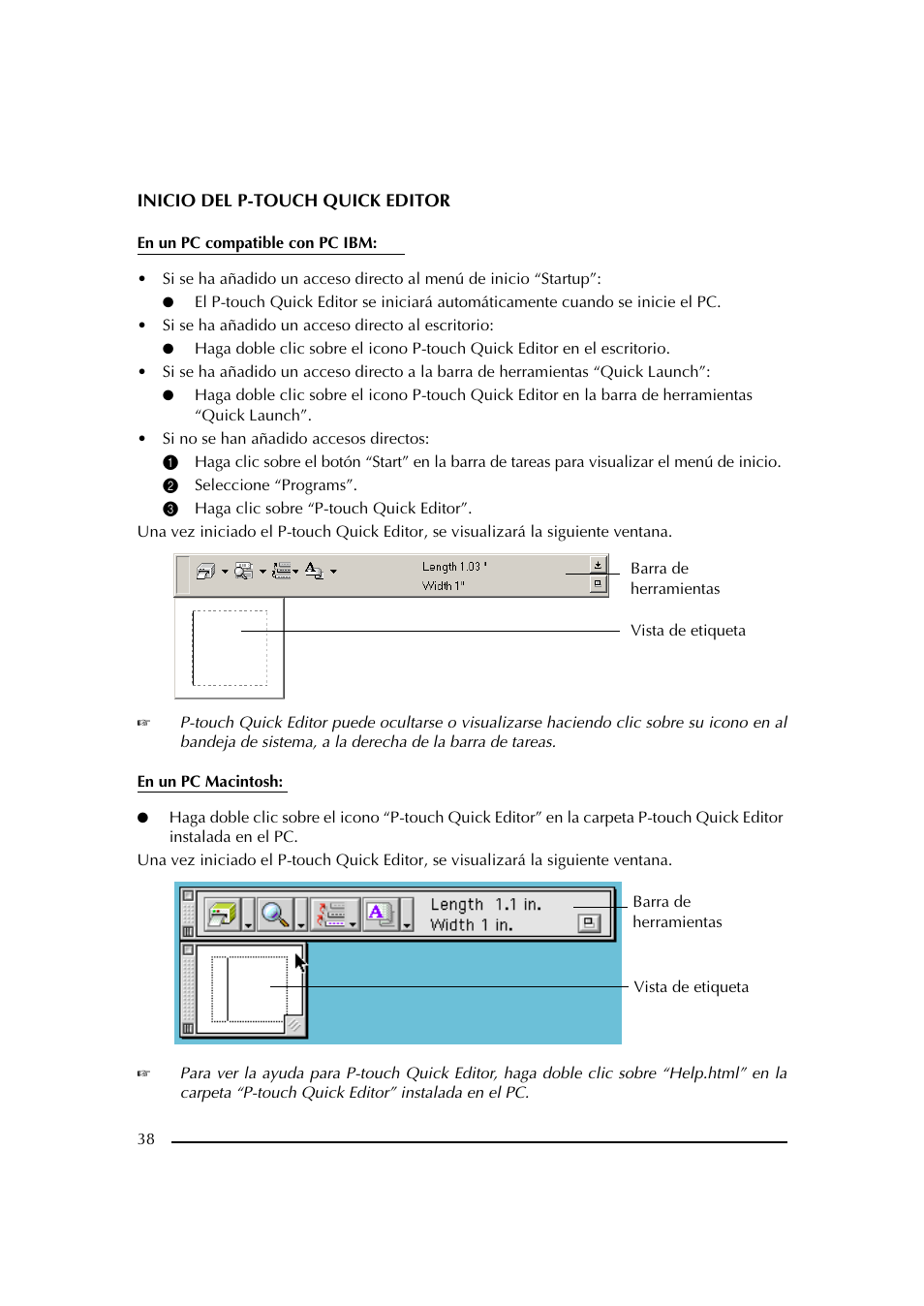 INICIO DEL P-TOUCH QUICK EDITOR

En un PC compatible con PC IBM:

• Si se ha añadido un acceso directo al menú de inicio “Startup”:
● El P-touch Quick Editor se iniciará automáticamente cuando se inicie el PC.
• Si se ha añadido un acceso directo al escritorio:
● Haga doble clic sobre el icono P-touch Quick Editor en el escritorio.
• Si se ha añadido un acceso directo a la barra de herramientas “Quick Launch”:
● Haga doble clic sobre el icono P-touch Quick Editor en la barra de herramientas “Quick Launch”.
• Si no se han añadido accesos directos:
❶ Haga clic sobre el botón “Start” en la barra de tareas para visualizar el menú de inicio.
❷ Seleccione “Programs”.
❸ Haga clic sobre “P-touch Quick Editor”.
Una vez iniciado el P-touch Quick Editor, se visualizará la siguiente ventana.

Length 1.03 "
Width 1"

Barra de herramientas

Vista de etiqueta

☞ P-touch Quick Editor puede ocultarse o visualizarse haciendo clic sobre su icono en al bandeja de sistema, a la derecha de la barra de tareas.

En un PC Macintosh:

● Haga doble clic sobre el icono “P-touch Quick Editor” en la carpeta P-touch Quick Editor instalada en el PC.
Una vez iniciado el P-touch Quick Editor, se visualizará la siguiente ventana.

Length 1.1 in.
Width 1 in.

Barra de herramientas

Vista de etiqueta

☞ Para ver la ayuda para P-touch Quick Editor, haga doble clic sobre “Help.html” en la carpeta “P-touch Quick Editor” instalada en el PC.

38